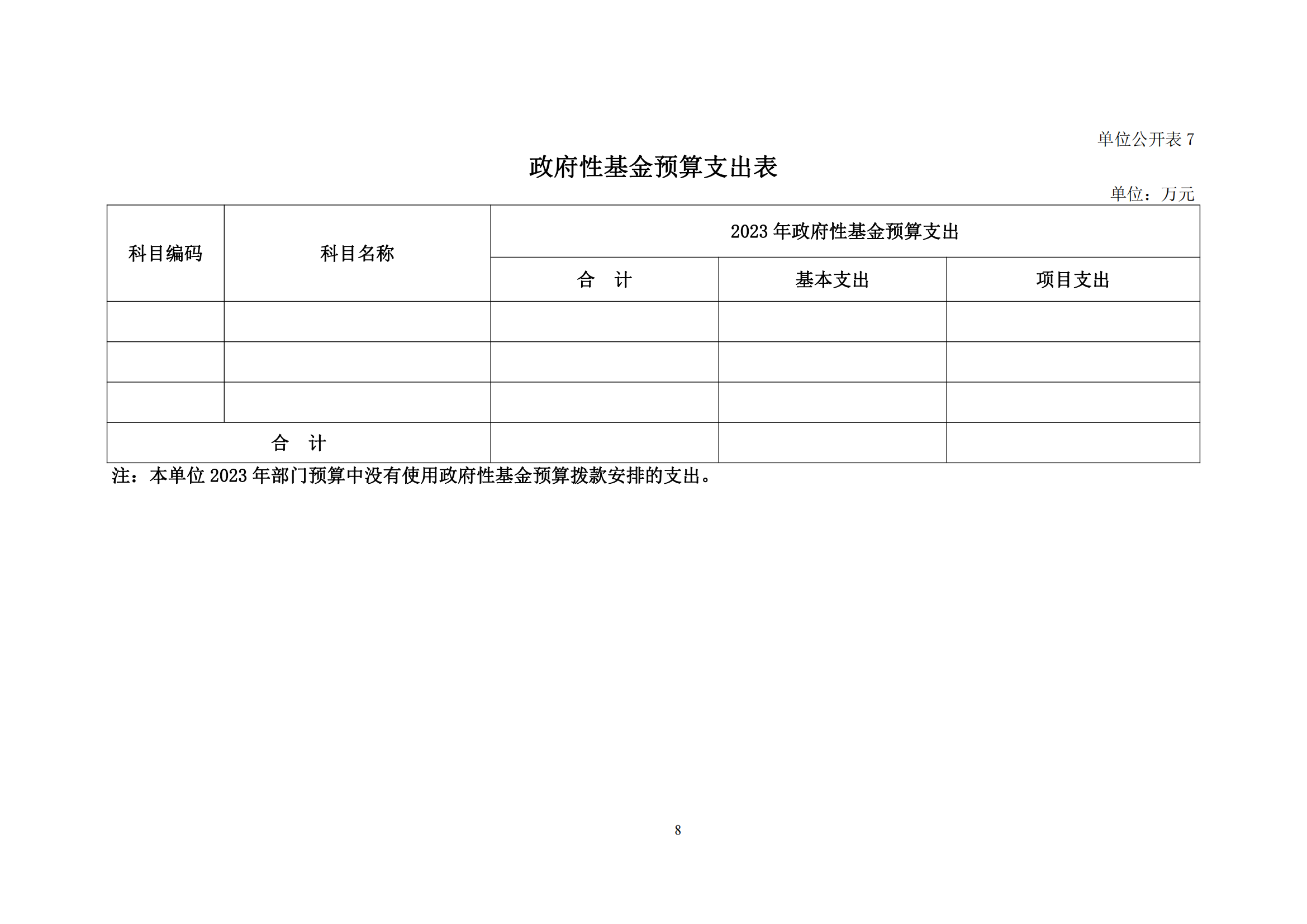 单位公开表 7

政府性基金预算支出表

单位：万元

| 科目编码 | 科目名称 | 2023 年政府性基金预算支出 | | |
|---|---|---|---|---|
| | | 合　计 | 基本支出 | 项目支出 |
| | | | | |
| | | | | |
| | | | | |
| 合　计 | | | | |

注：本单位 2023 年部门预算中没有使用政府性基金预算拨款安排的支出。

8